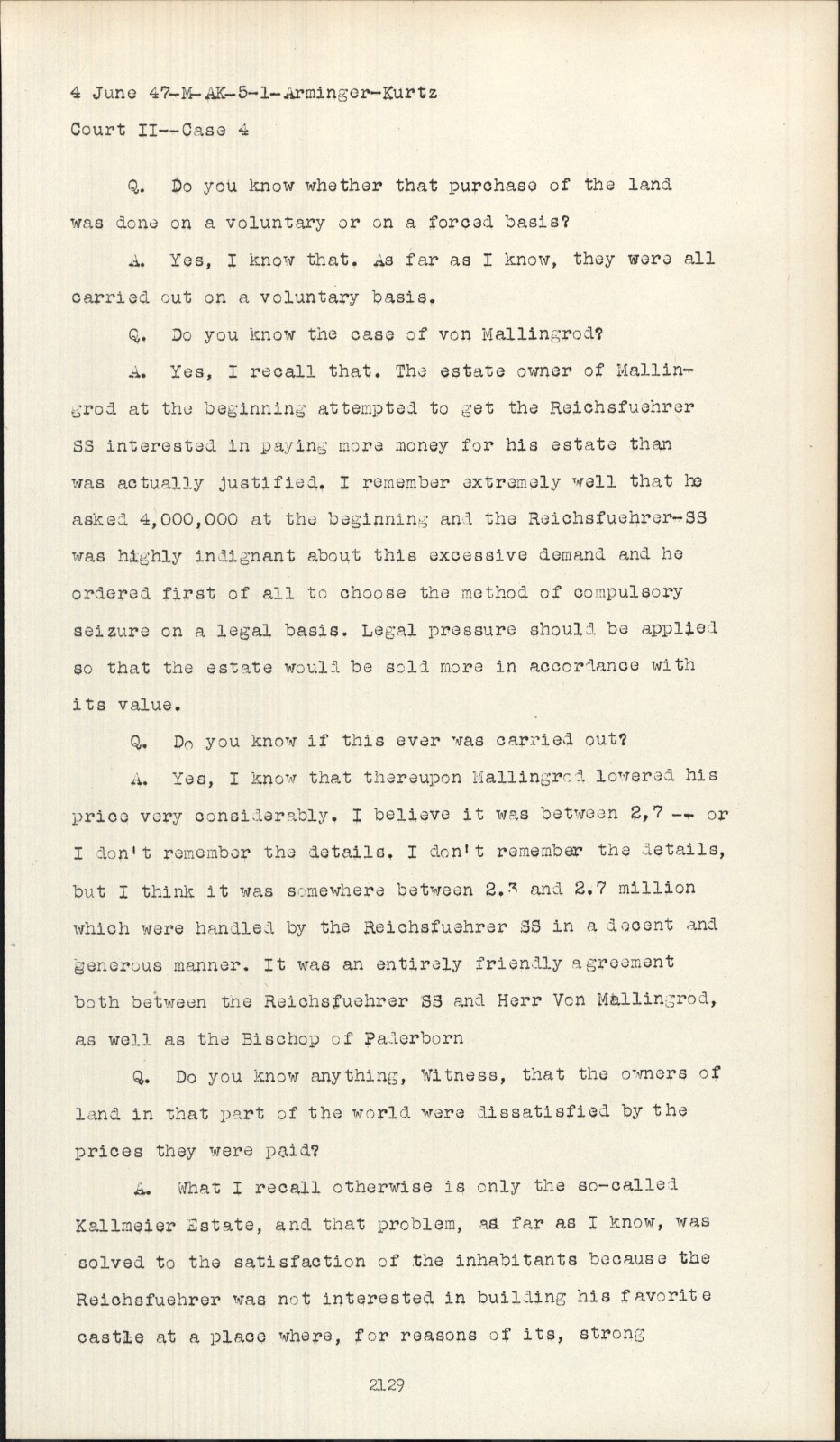 4 June 47-M-AK-5-1-Arminger-Kurtz
Court II--Case 4

Q. Do you know whether that purchase of the land was done on a voluntary or on a forced basis?

A. Yes, I know that. As far as I know, they were all carried out on a voluntary basis.

Q. Do you know the case of von Mallingrod?

A. Yes, I recall that. The estate owner of Mallingrod at the beginning attempted to get the Reichsfuehrer SS interested in paying more money for his estate than was actually justified. I remember extremely well that he asked 4,000,000 at the beginning and the Reichsfuehrer-SS was highly indignant about this excessive demand and he ordered first of all to choose the method of compulsory seizure on a legal basis. Legal pressure should be applied so that the estate would be sold more in accordance with its value.

Q. Do you know if this ever was carried out?

A. Yes, I know that thereupon Mallingrod lowered his price very considerably. I believe it was between 2,7 -- or I don't remember the details. I don't remember the details, but I think it was somewhere between 2.3 and 2.7 million which were handled by the Reichsfuehrer SS in a decent and generous manner. It was an entirely friendly agreement both between the Reichsfuehrer SS and Herr Von Mallingrod, as well as the Bischop of Paderborn

Q. Do you know anything, Witness, that the owners of land in that part of the world were dissatisfied by the prices they were paid?

A. What I recall otherwise is only the so-called Kallmeier Estate, and that problem, as far as I know, was solved to the satisfaction of the inhabitants because the Reichsfuehrer was not interested in building his favorite castle at a place where, for reasons of its, strong

2129